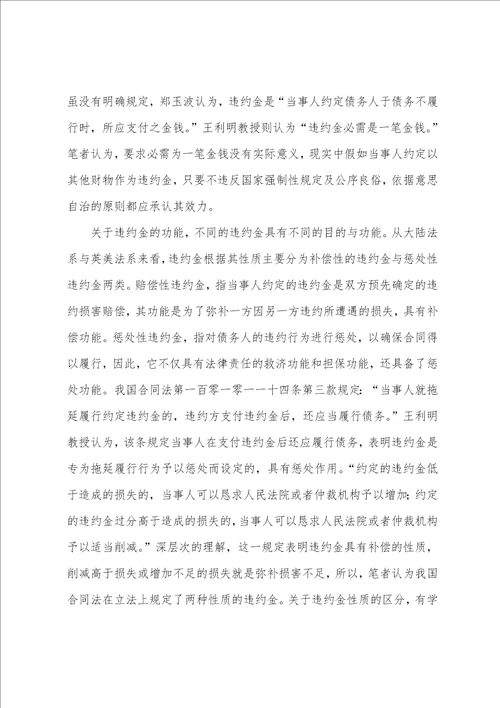 虽没有明确规定，郑玉波认为，违约金是“当事人约定债务人于债务不履行时，所应支付之金钱。”王利明教授则认为“违约金必需是一笔金钱。”笔者认为，要求必需为一笔金钱没有实际意义，现实中假如当事人约定以其他财物作为违约金，只要不违反国家强制性规定及公序良俗，依据意思自治的原则都应承认其效力。

关于违约金的功能，不同的违约金具有不同的目的与功能。从大陆法系与英美法系来看，违约金根据其性质主要分为补偿性的违约金与惩处性违约金两类。赔偿性违约金，指当事人约定的违约金是双方预先确定的违约损害赔偿，其功能是为了弥补一方因另一方违约所遭遇的损失，具有补偿功能。惩处性违约金，指对债务人的违约行为进行惩处，以确保合同得以履行，因此，它不仅具有法律责任的救济功能和担保功能，还具备了惩处功能。我国合同法第一百零一零一一十四条第三款规定：“当事人就拖延履行约定违约金的，违约方支付违约金后，还应当履行债务。”王利明教授认为，该条规定当事人在支付违约金后还应履行债务，表明违约金是专为拖延履行行为予以惩处而设定的，具有惩处作用。“约定的违约金低于造成的损失的，当事人可以恳求人民法院或者仲裁机构予以增加；约定的违约金过分高于造成的损失的，当事人可以恳求人民法院或者仲裁机构予以适当削减。”深层次的理解，这一规定表明违约金具有补偿的性质，削减高于损失或增加不足的损失就是弥补损害不足，所以，笔者认为我国合同法在立法上规定了两种性质的违约金。关于违约金性质的区分，有学